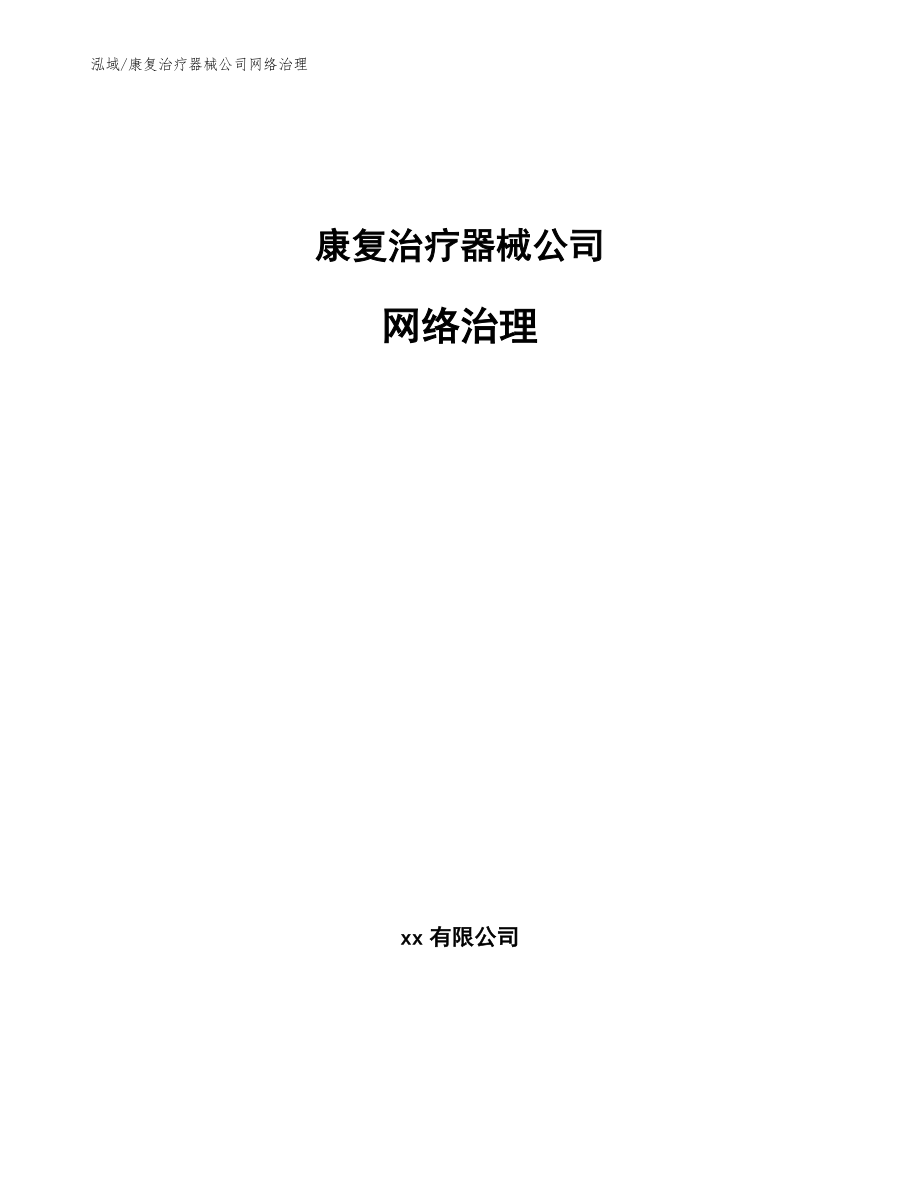 泓域/康复治疗器械公司网络治理

康复治疗器械公司

网络治理

xx 有限公司